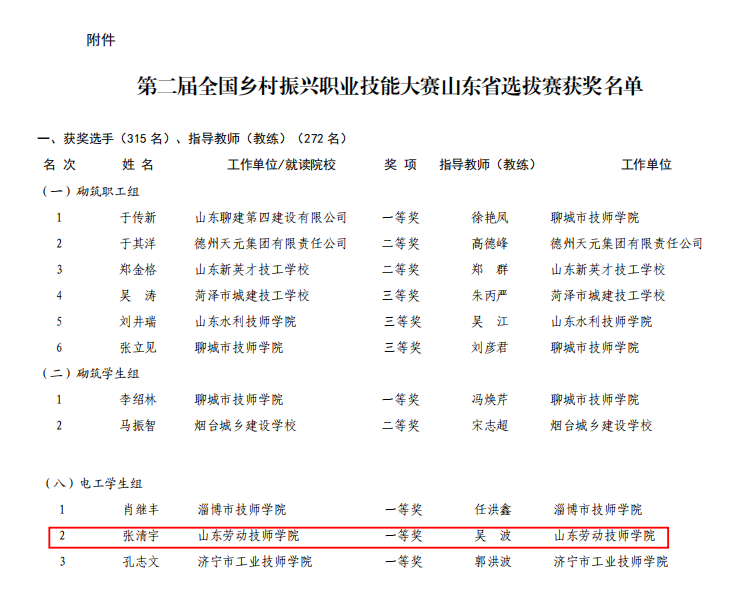 附件

第二届全国乡村振兴职业技能大赛山东省选拔赛获奖名单

一、获奖选手（315名）、指导教师（教练）（272名）

| 名次 | 姓名 | 工作单位/就读院校 | 奖项 | 指导教师（教练） | 工作单位 |
|---|---|---|---|---|---|
| （一）砌筑职工组 | | | | | |
| 1 | 于传新 | 山东聊建第四建设有限公司 | 一等奖 | 徐艳凤 | 聊城市技师学院 |
| 2 | 于其洋 | 德州天元集团有限责任公司 | 二等奖 | 高德峰 | 德州天元集团有限责任公司 |
| 3 | 郑金格 | 山东新英才技工学校 | 二等奖 | 郑群 | 山东新英才技工学校 |
| 4 | 吴涛 | 菏泽市城建技工学校 | 三等奖 | 朱丙严 | 菏泽市城建技工学校 |
| 5 | 刘井瑞 | 山东水利技师学院 | 三等奖 | 吴江 | 山东水利技师学院 |
| 6 | 张立见 | 聊城市技师学院 | 三等奖 | 刘彦君 | 聊城市技师学院 |
| （二）砌筑学生组 | | | | | |
| 1 | 李绍林 | 聊城市技师学院 | 一等奖 | 冯焕芹 | 聊城市技师学院 |
| 2 | 马振智 | 烟台城乡建设学校 | 二等奖 | 宋志超 | 烟台城乡建设学校 |
| （八）电工学生组 | | | | | |
| 1 | 肖继丰 | 淄博市技师学院 | 一等奖 | 任洪鑫 | 淄博市技师学院 |
| 2 | 张清宇 | 山东劳动技师学院 | 一等奖 | 吴波 | 山东劳动技师学院 |
| 3 | 孔志文 | 济宁市工业技师学院 | 一等奖 | 郭洪波 | 济宁市工业技师学院 |